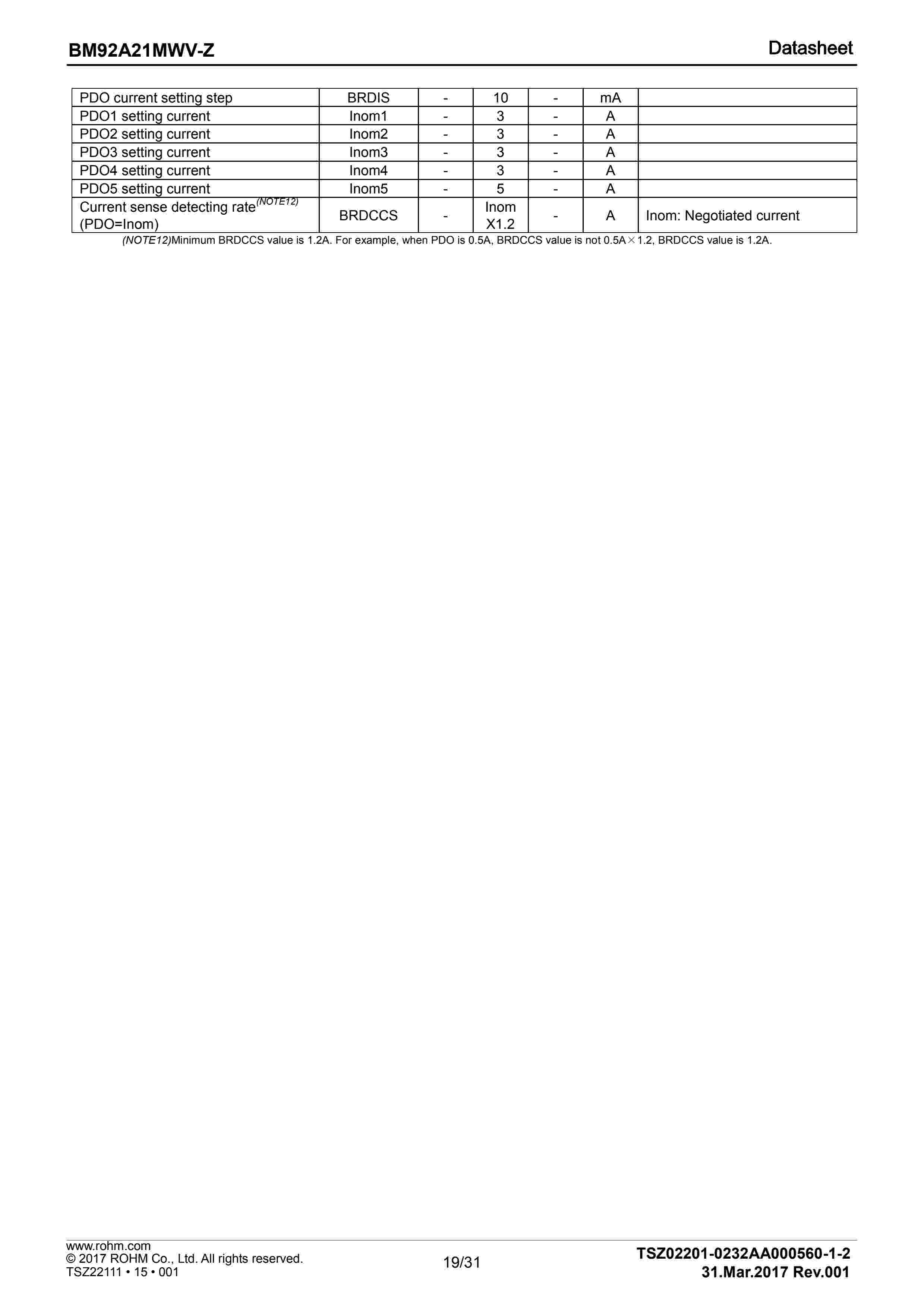 BM92A21MWV-Z

Datasheet

| PDO current setting step | BRDIS | - | 10 | - | mA |  |
|---|---|---|---|---|---|---|
| PDO1 setting current | Inom1 | - | 3 | - | A |  |
| PDO2 setting current | Inom2 | - | 3 | - | A |  |
| PDO3 setting current | Inom3 | - | 3 | - | A |  |
| PDO4 setting current | Inom4 | - | 3 | - | A |  |
| PDO5 setting current | Inom5 | - | 5 | - | A |  |
| Current sense detecting rate$^{(NOTE12)}$ (PDO=Inom) | BRDCCS | - | Inom X1.2 | - | A | Inom: Negotiated current |

(NOTE12)Minimum BRDCCS value is 1.2A. For example, when PDO is 0.5A, BRDCCS value is not 0.5A×1.2, BRDCCS value is 1.2A.

www.rohm.com
© 2017 ROHM Co., Ltd. All rights reserved.
TSZ22111 • 15 • 001

19/31

TSZ02201-0232AA000560-1-2
31.Mar.2017 Rev.001